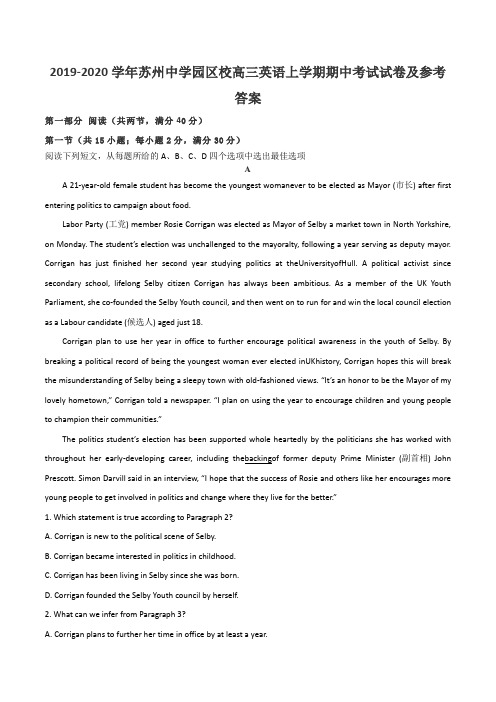 2019-2020 学年苏州中学园区校高三英语上学期期中考试试卷及参考答案

第一部分 阅读（共两节，满分 40 分）

第一节（共 15 小题；每小题 2 分，满分 30 分）

阅读下列短文，从每题所给的 A、B、C、D 四个选项中选出最佳选项

A

A 21-year-old female student has become the youngest womanever to be elected as Mayor (市长) after first entering politics to campaign about food.

Labor Party (工党) member Rosie Corrigan was elected as Mayor of Selby a market town in North Yorkshire, on Monday. The student's election was unchallenged to the mayoralty, following a year serving as deputy mayor. Corrigan has just finished her second year studying politics at theUniversityofHull. A political activist since secondary school, lifelong Selby citizen Corrigan has always been ambitious. As a member of the UK Youth Parliament, she co-founded the Selby Youth council, and then went on to run for and win the local council election as a Labour candidate (候选人) aged just 18.

Corrigan plan to use her year in office to further encourage political awareness in the youth of Selby. By breaking a political record of being the youngest woman ever elected inUKhistory, Corrigan hopes this will break the misunderstanding of Selby being a sleepy town with old-fashioned views. "It's an honor to be the Mayor of my lovely hometown," Corrigan told a newspaper. "I plan on using the year to encourage children and young people to champion their communities."

The politics student's election has been supported whole heartedly by the politicians she has worked with throughout her early-developing career, including thebackingof former deputy Prime Minister (副首相) John Prescott. Simon Darvill said in an interview, "I hope that the success of Rosie and others like her encourages more young people to get involved in politics and change where they live for the better."

1. Which statement is true according to Paragraph 2?

A. Corrigan is new to the political scene of Selby.

B. Corrigan became interested in politics in childhood.

C. Corrigan has been living in Selby since she was born.

D. Corrigan founded the Selby Youth council by herself.

2. What can we infer from Paragraph 3?

A. Corrigan plans to further her time in office by at least a year.